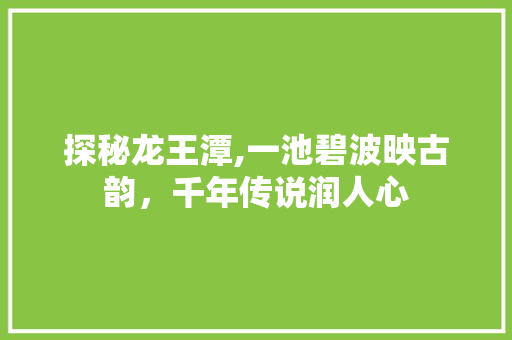 探秘龙王潭,一池碧波映古韵，千年传说润人心